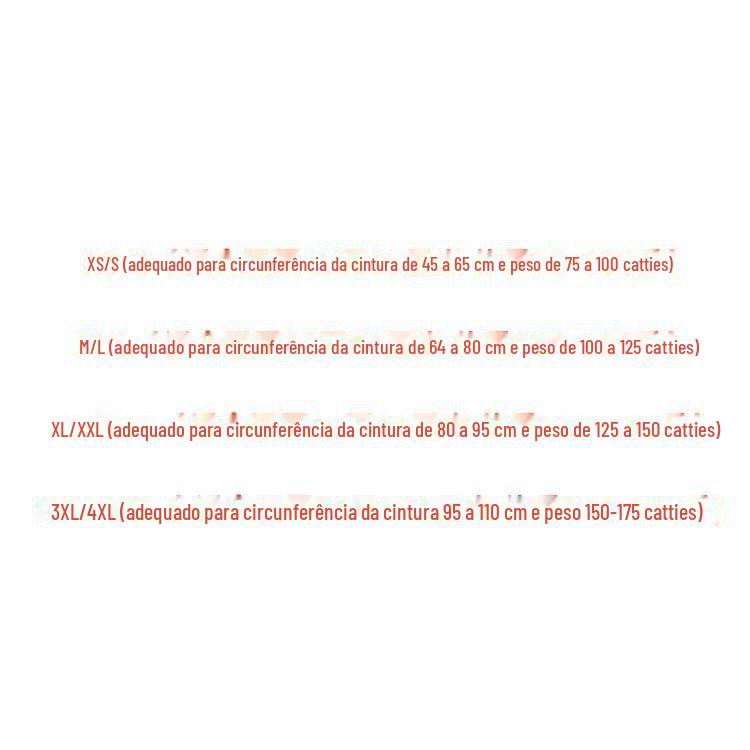 XS/S (adequado para circunferência da cintura de 45 a 65 cm e peso de 75 a 100 catties)

M/L (adequado para circunferência da cintura de 64 a 80 cm e peso de 100 a 125 catties)

XL/XXL (adequado para circunferência da cintura de 80 a 95 cm e peso de 125 a 150 catties)

3XL/4XL (adequado para circunferência da cintura 95 a 110 cm e peso 150-175 catties)